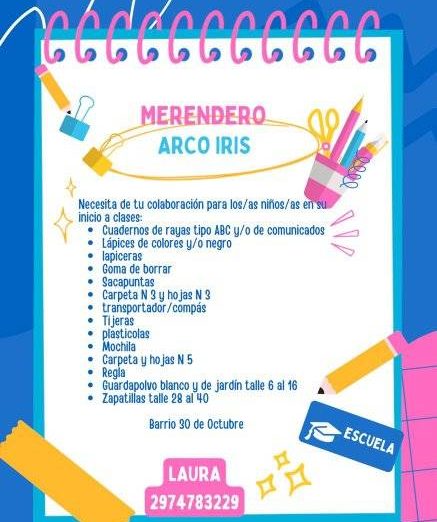 MERENDERO
ARCO IRIS

Necesita de tu colaboración para los/as niños/as en su inicio a clases:

- Cuadernos de rayas tipo ABC y/o de comunicados
- Lápices de colores y/o negro
- lapiceras
- Goma de borrar
- Sacapuntas
- Carpeta N 3 y hojas N 3
- transportador/compás
- Tijeras
- plasticolas
- Mochila
- Carpeta y hojas N 5
- Regla
- Guardapolvo blanco y de jardín talle 6 al 16
- Zapatillas talle 28 al 40

Barrio 30 de Octubre

ESCUELA

LAURA
2974783229